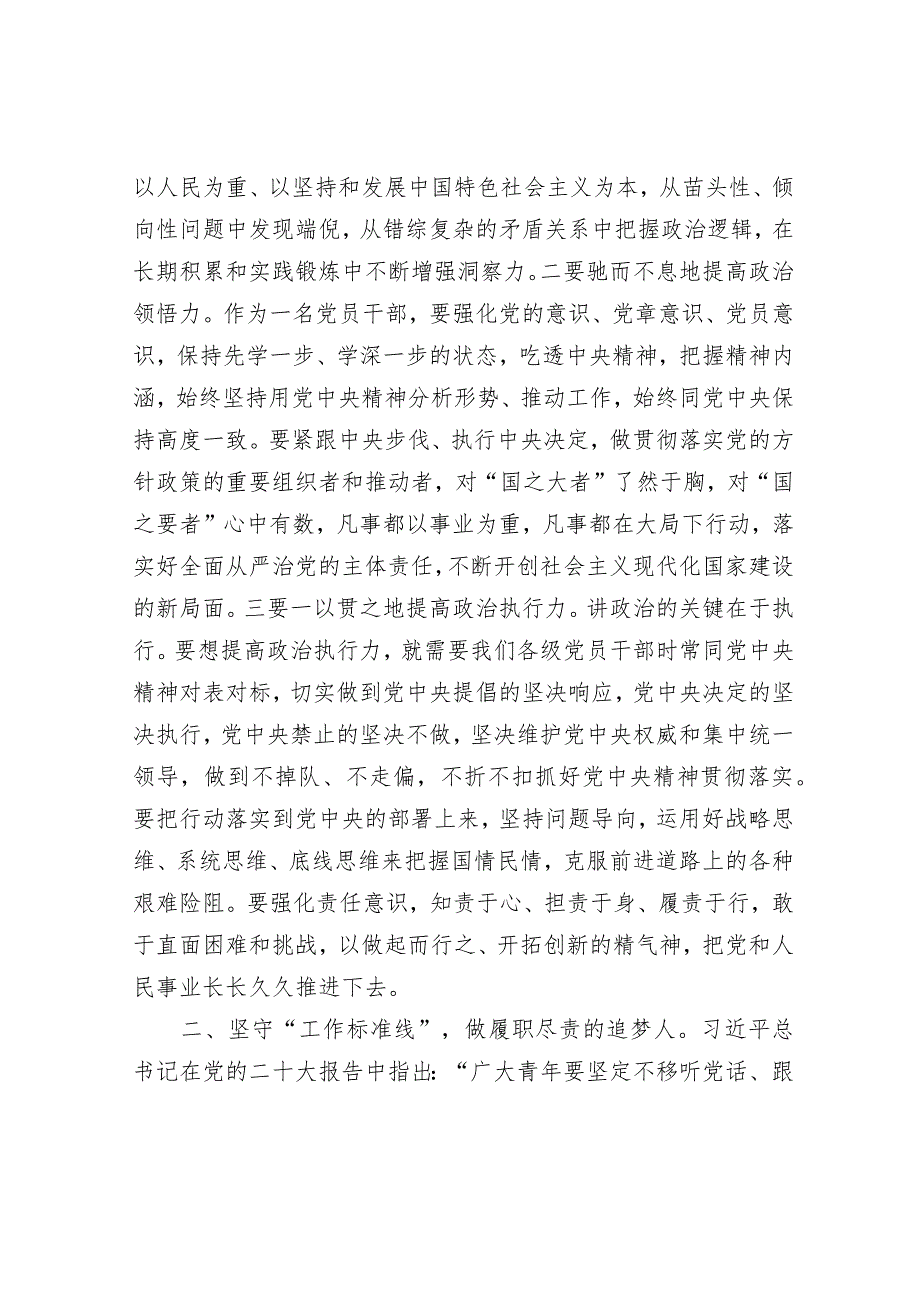 以人民为重、以坚持和发展中国特色社会主义为本，从苗头性、倾向性问题中发现端倪，从错综复杂的矛盾关系中把握政治逻辑，在长期积累和实践锻炼中不断增强洞察力。二要驰而不息地提高政治领悟力。作为一名党员干部，要强化党的意识、党章意识、党员意识，保持先学一步、学深一步的状态，吃透中央精神，把握精神内涵，始终坚持用党中央精神分析形势、推动工作，始终同党中央保持高度一致。要紧跟中央步伐、执行中央决定，做贯彻落实党的方针政策的重要组织者和推动者，对“国之大者”了然于胸，对“国之要者”心中有数，凡事都以事业为重，凡事都在大局下行动，落实好全面从严治党的主体责任，不断开创社会主义现代化国家建设的新局面。三要一以贯之地提高政治执行力。讲政治的关键在于执行。要想提高政治执行力，就需要我们各级党员干部时常同党中央精神对表对标，切实做到党中央提倡的坚决响应，党中央决定的坚决执行，党中央禁止的坚决不做，坚决维护党中央权威和集中统一领导，做到不掉队、不走偏，不折不扣抓好党中央精神贯彻落实。要把行动落实到党中央的部署上来，坚持问题导向，运用好战略思维、系统思维、底线思维来把握国情民情，克服前进道路上的各种艰难险阻。要强化责任意识，知责于心、担责于身、履责于行，敢于直面困难和挑战，以做起而行之、开拓创新的精气神，把党和人民事业长长久久推进下去。

二、坚守“工作标准线”，做履职尽责的追梦人。习近平总书记在党的二十大报告中指出：“广大青年要坚定不移听党话、跟